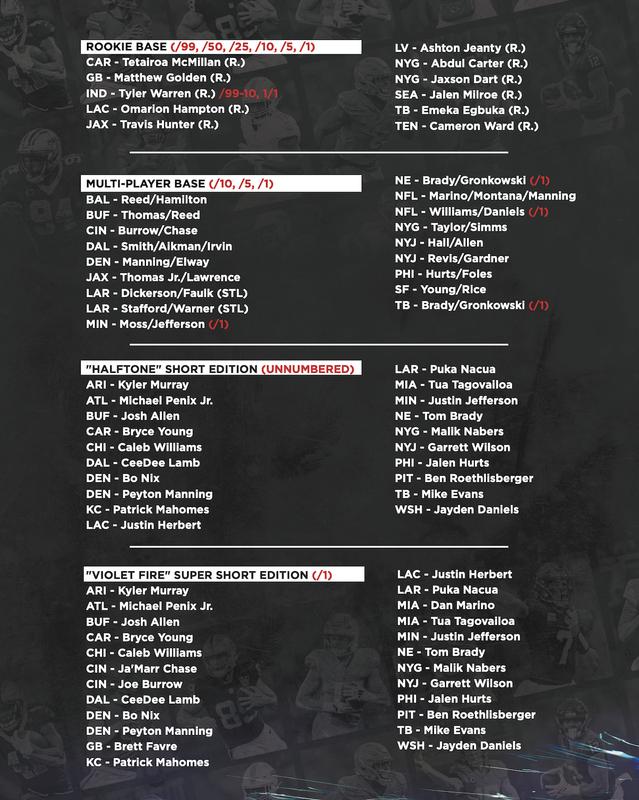 ROOKIE BASE (/99, /50, /25, /10, /5, /1)
CAR - Tetairoa McMillan (R.)
GB - Matthew Golden (R.)
IND - Tyler Warren (R.) /99-10, 1/1
LAC - Omarion Hampton (R.)
JAX - Travis Hunter (R.)

LV - Ashton Jeanty (R.)
NYG - Abdul Carter (R.)
NYG - Jaxson Dart (R.)
SEA - Jalen Milroe (R.)
TB - Emeka Egbuka (R.)
TEN - Cameron Ward (R.)

MULTI-PLAYER BASE (/10, /5, /1)
BAL - Reed/Hamilton
BUF - Thomas/Reed
CIN - Burrow/Chase
DAL - Smith/Aikman/Irvin
DEN - Manning/Elway
JAX - Thomas Jr./Lawrence
LAR - Dickerson/Faulk (STL)
LAR - Stafford/Warner (STL)
MIN - Moss/Jefferson (/1)

NE - Brady/Gronkowski (/1)
NFL - Marino/Montana/Manning
NFL - Williams/Daniels (/1)
NYG - Taylor/Simms
NYJ - Hall/Allen
NYJ - Revis/Gardner
PHI - Hurts/Foles
SF - Young/Rice
TB - Brady/Gronkowski (/1)

"HALFTONE" SHORT EDITION (UNNUMBERED)
ARI - Kyler Murray
ATL - Michael Penix Jr.
BUF - Josh Allen
CAR - Bryce Young
CHI - Caleb Williams
DAL - CeeDee Lamb
DEN - Bo Nix
DEN - Peyton Manning
KC - Patrick Mahomes
LAC - Justin Herbert

LAR - Puka Nacua
MIA - Tua Tagovailoa
MIN - Justin Jefferson
NE - Tom Brady
NYG - Malik Nabers
NYJ - Garrett Wilson
PHI - Jalen Hurts
PIT - Ben Roethlisberger
TB - Mike Evans
WSH - Jayden Daniels

"VIOLET FIRE" SUPER SHORT EDITION (/1)
ARI - Kyler Murray
ATL - Michael Penix Jr.
BUF - Josh Allen
CAR - Bryce Young
CHI - Caleb Williams
CIN - Ja'Marr Chase
CIN - Joe Burrow
DAL - CeeDee Lamb
DEN - Bo Nix
DEN - Peyton Manning
GB - Brett Favre
KC - Patrick Mahomes

LAC - Justin Herbert
LAR - Puka Nacua
MIA - Dan Marino
MIA - Tua Tagovailoa
MIN - Justin Jefferson
NE - Tom Brady
NYG - Malik Nabers
NYJ - Garrett Wilson
PHI - Jalen Hurts
PIT - Ben Roethlisberger
TB - Mike Evans
WSH - Jayden Daniels